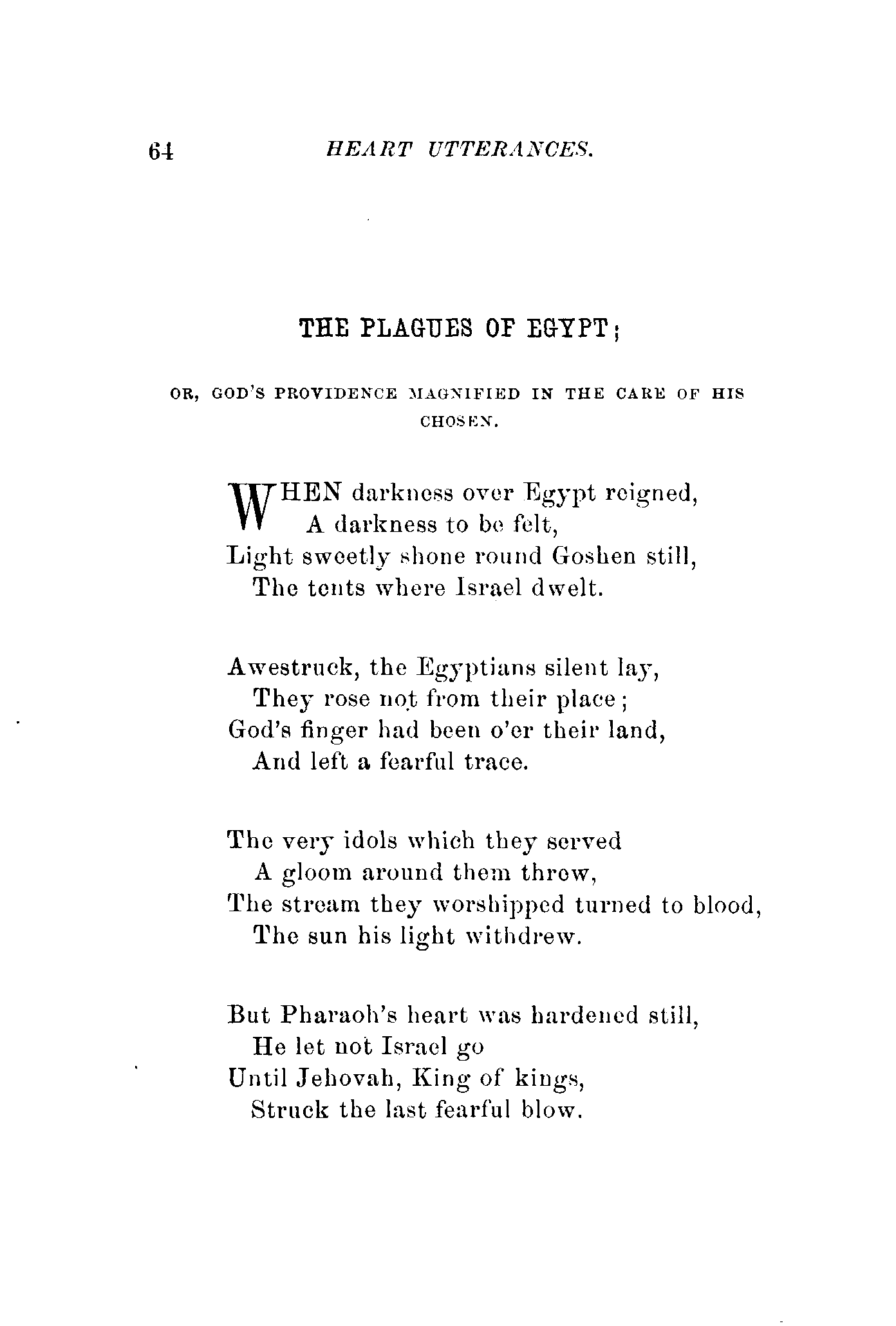 64 HEART UTTERANCES.

THE PLAGUES OF EGYPT;

OR, GOD'S PROVIDENCE MAGNIFIED IN THE CARE OF HIS CHOSEN.

WHEN darkness over Egypt reigned,
A darkness to be felt,
Light sweetly shone round Goshen still,
The tents where Israel dwelt.

Awestruck, the Egyptians silent lay,
They rose not from their place;
God's finger had been o'er their land,
And left a fearful trace.

The very idols which they served
A gloom around them threw,
The stream they worshipped turned to blood,
The sun his light withdrew.

But Pharaoh's heart was hardened still,
He let not Israel go
Until Jehovah, King of kings,
Struck the last fearful blow.